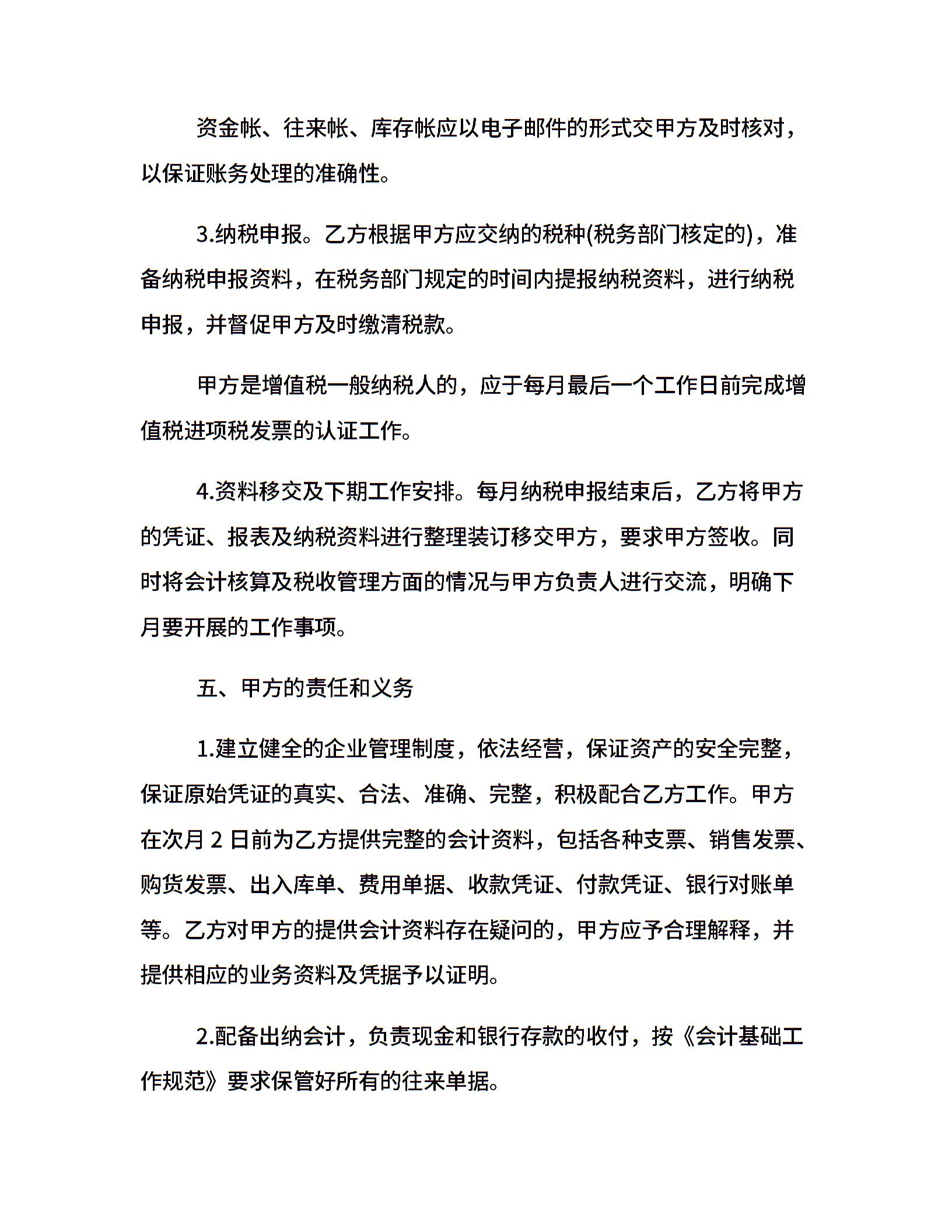 资金帐、往来帐、库存帐应以电子邮件的形式交甲方及时核对，以保证账务处理的准确性。

3.纳税申报。乙方根据甲方应交纳的税种(税务部门核定的)，准备纳税申报资料，在税务部门规定的时间内提报纳税资料，进行纳税申报，并督促甲方及时缴清税款。

甲方是增值税一般纳税人的，应于每月最后一个工作日前完成增值税进项税发票的认证工作。

4.资料移交及下期工作安排。每月纳税申报结束后，乙方将甲方的凭证、报表及纳税资料进行整理装订移交甲方，要求甲方签收。同时将会计核算及税收管理方面的情况与甲方负责人进行交流，明确下月要开展的工作事项。

五、甲方的责任和义务

1.建立健全的企业管理制度，依法经营，保证资产的安全完整，保证原始凭证的真实、合法、准确、完整，积极配合乙方工作。甲方在次月 2 日前为乙方提供完整的会计资料，包括各种支票、销售发票、购货发票、出入库单、费用单据、收款凭证、付款凭证、银行对账单等。乙方对甲方的提供会计资料存在疑问的，甲方应予合理解释，并提供相应的业务资料及凭据予以证明。

2.配备出纳会计，负责现金和银行存款的收付，按《会计基础工作规范》要求保管好所有的往来单据。